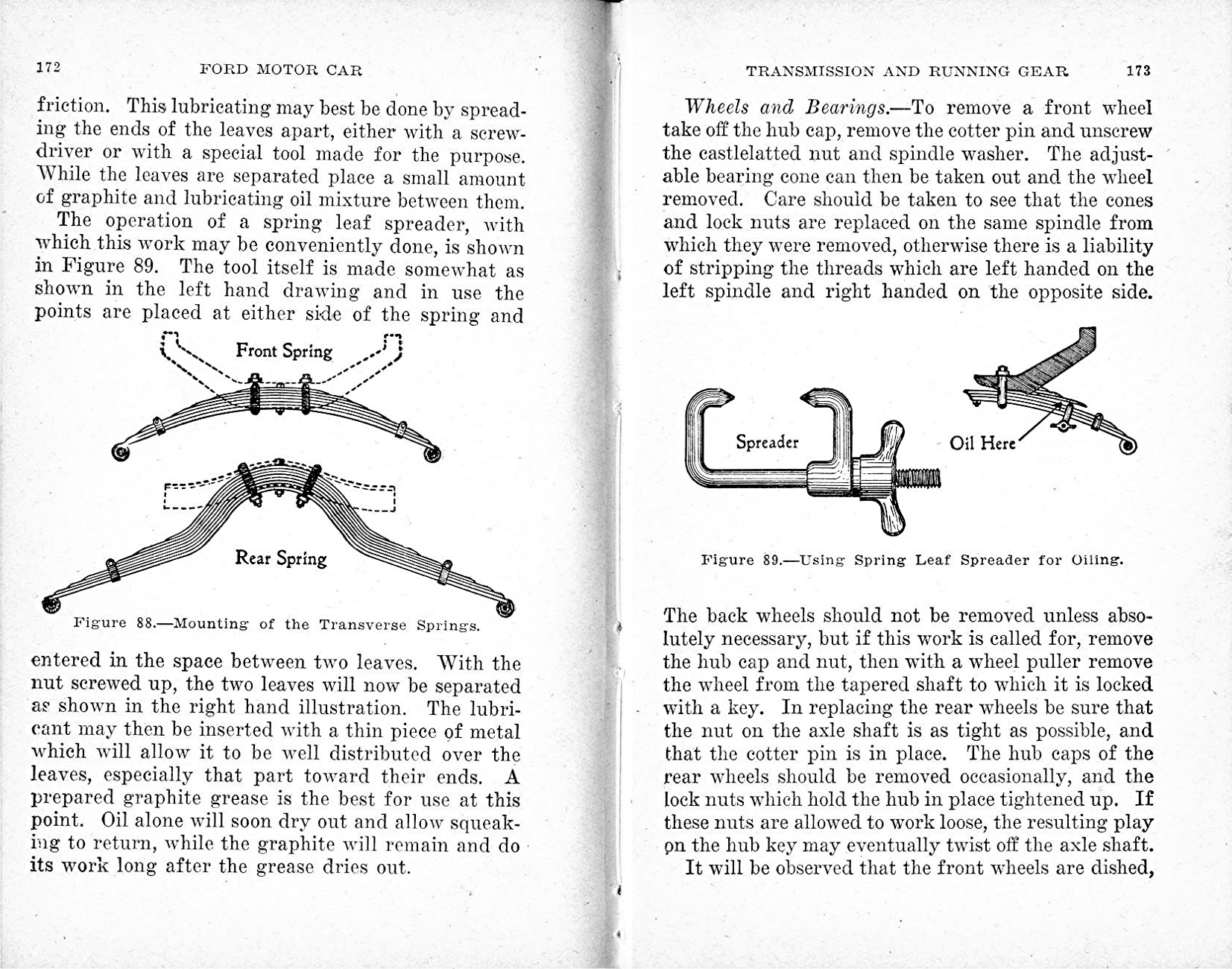 172 FORD MOTOR CAR

friction. This lubricating may best be done by spreading the ends of the leaves apart, either with a screwdriver or with a special tool made for the purpose. While the leaves are separated place a small amount of graphite and lubricating oil mixture between them.

The operation of a spring leaf spreader, with which this work may be conveniently done, is shown in Figure 89. The tool itself is made somewhat as shown in the left hand drawing and in use the points are placed at either side of the spring and

Front Spring

Rear Spring

Figure 88.—Mounting of the Transverse Springs.

entered in the space between two leaves. With the nut screwed up, the two leaves will now be separated as shown in the right hand illustration. The lubricant may then be inserted with a thin piece of metal which will allow it to be well distributed over the leaves, especially that part toward their ends. A prepared graphite grease is the best for use at this point. Oil alone will soon dry out and allow squeaking to return, while the graphite will remain and do its work long after the grease dries out.

TRANSMISSION AND RUNNING GEAR 173

Wheels and Bearings.—To remove a front wheel take off the hub cap, remove the cotter pin and unscrew the castlelatted nut and spindle washer. The adjustable bearing cone can then be taken out and the wheel removed. Care should be taken to see that the cones and lock nuts are replaced on the same spindle from which they were removed, otherwise there is a liability of stripping the threads which are left handed on the left spindle and right handed on the opposite side.

Spreader

Oil Here

Figure 89.—Using Spring Leaf Spreader for Oiling.

The back wheels should not be removed unless absolutely necessary, but if this work is called for, remove the hub cap and nut, then with a wheel puller remove the wheel from the tapered shaft to which it is locked with a key. In replacing the rear wheels be sure that the nut on the axle shaft is as tight as possible, and that the cotter pin is in place. The hub caps of the rear wheels should be removed occasionally, and the lock nuts which hold the hub in place tightened up. If these nuts are allowed to work loose, the resulting play on the hub key may eventually twist off the axle shaft.

It will be observed that the front wheels are dished,